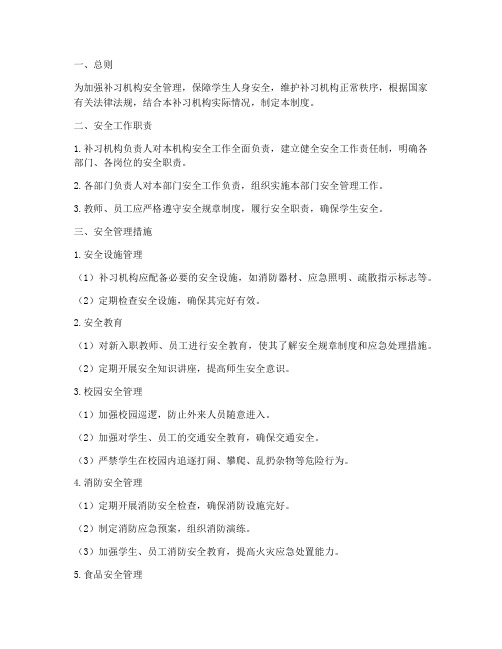 一、总则

为加强补习机构安全管理，保障学生人身安全，维护补习机构正常秩序，根据国家有关法律法规，结合本补习机构实际情况，制定本制度。

二、安全工作职责

1. 补习机构负责人对本机构安全工作全面负责，建立健全安全工作责任制，明确各部门、各岗位的安全职责。

2. 各部门负责人对本部门安全工作负责，组织实施本部门安全管理工作。

3. 教师、员工应严格遵守安全规章制度，履行安全职责，确保学生安全。

三、安全管理措施

1. 安全设施管理

（1）补习机构应配备必要的安全设施，如消防器材、应急照明、疏散指示标志等。

（2）定期检查安全设施，确保其完好有效。

2. 安全教育

（1）对新入职教师、员工进行安全教育，使其了解安全规章制度和应急处理措施。

（2）定期开展安全知识讲座，提高师生安全意识。

3. 校园安全管理

（1）加强校园巡逻，防止外来人员随意进入。

（2）加强对学生、员工的交通安全教育，确保交通安全。

（3）严禁学生在校园内追逐打闹、攀爬、乱扔杂物等危险行为。

4. 消防安全管理

（1）定期开展消防安全检查，确保消防设施完好。

（2）制定消防应急预案，组织消防演练。

（3）加强学生、员工消防安全教育，提高火灾应急处置能力。

5. 食品安全管理